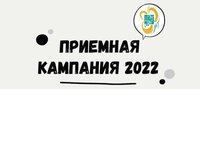 ПРИЕМНАЯ
КАМПАНИЯ 2022